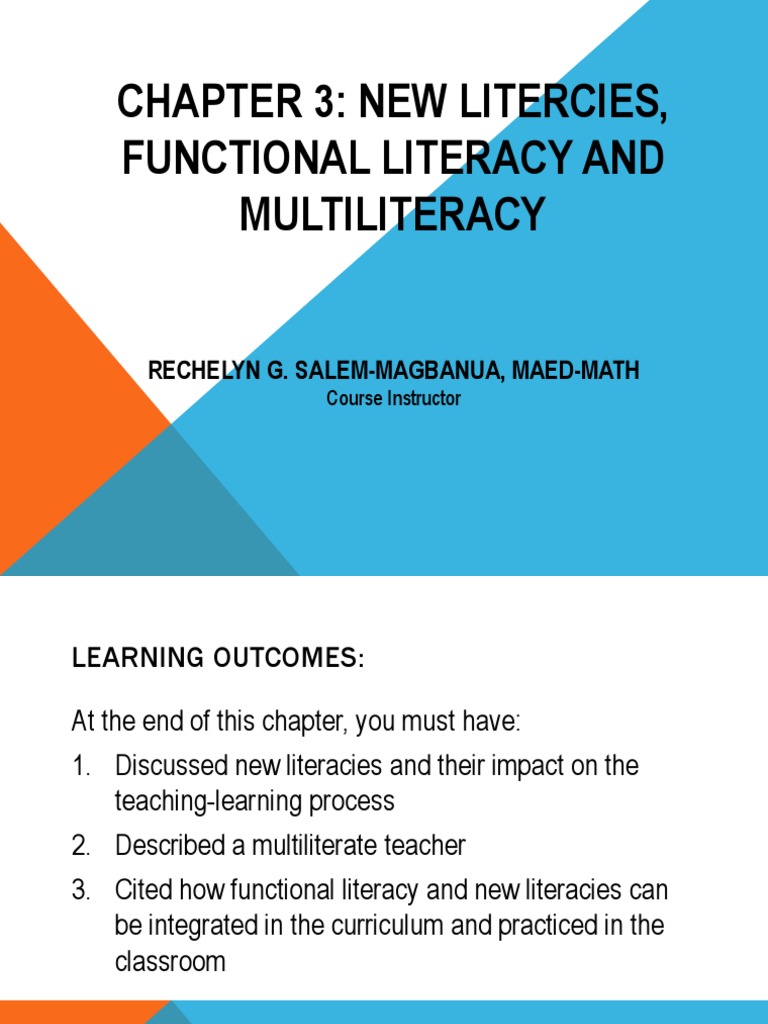 CHAPTER 3: NEW LITERCIES, FUNCTIONAL LITERACY AND MULTILITERACY

RECHELYN G. SALEM-MAGBANUA, MAED-MATH
Course Instructor

LEARNING OUTCOMES:

At the end of this chapter, you must have:

1. Discussed new literacies and their impact on the teaching-learning process
2. Described a multiliterate teacher
3. Cited how functional literacy and new literacies can be integrated in the curriculum and practiced in the classroom